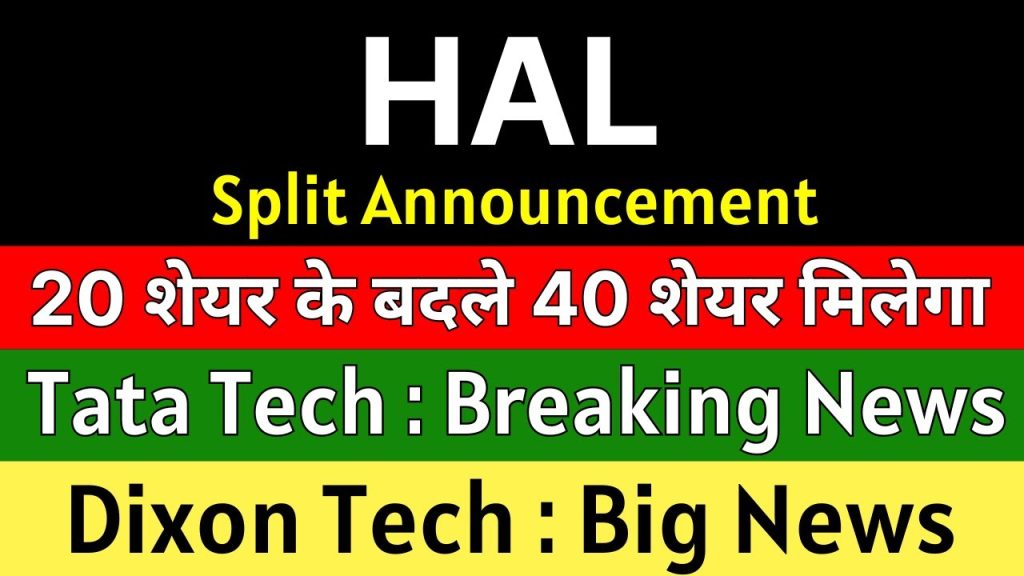 HAL
Split Announcement

20 शेयर के बदले 40 शेयर मिलेगा

Tata Tech : Breaking News

Dixon Tech : Big News